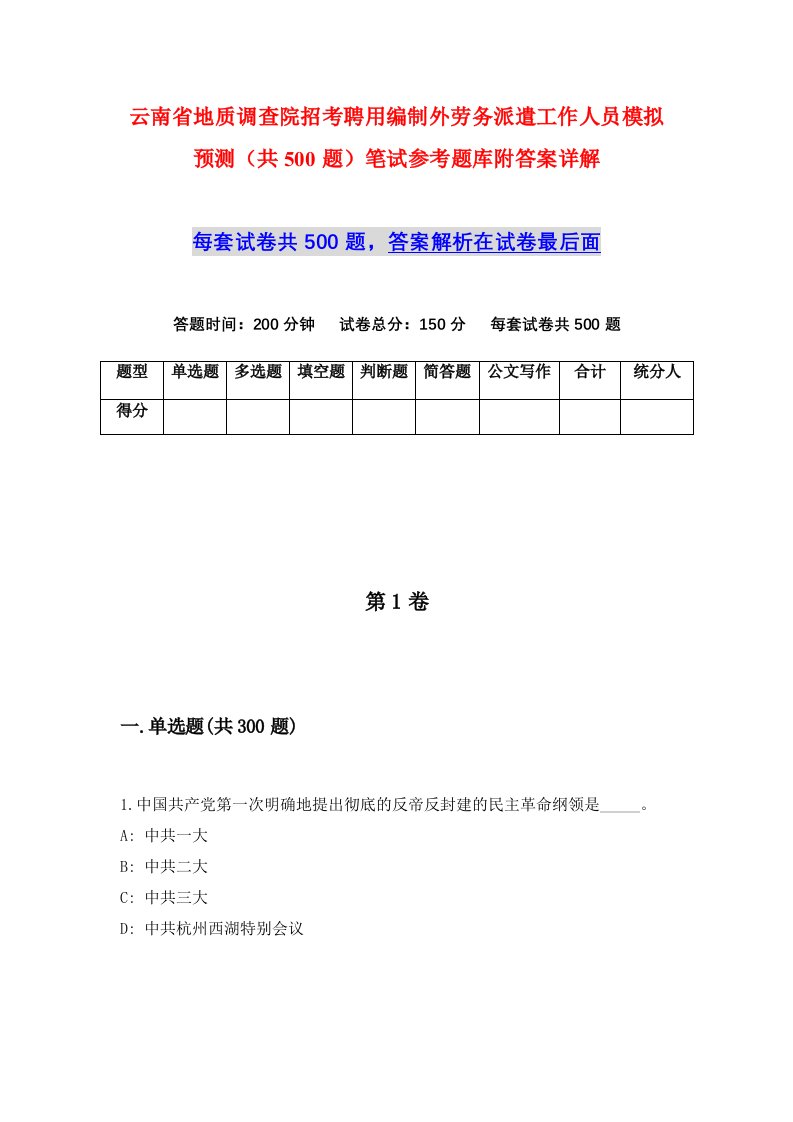 云南省地质调查院招考聘用编制外劳务派遣工作人员模拟预测（共500题）笔试参考题库附答案详解

每套试卷共500题，答案解析在试卷最后面

答题时间：200分钟　试卷总分：150分　每套试卷共500题

| 题型 | 单选题 | 多选题 | 填空题 | 判断题 | 简答题 | 公文写作 | 合计 | 统分人 |
|---|---|---|---|---|---|---|---|---|
| 得分 | | | | | | | | |

第1卷

一.单选题(共300题)

1.中国共产党第一次明确地提出彻底的反帝反封建的民主革命纲领是_____。
A: 中共一大
B: 中共二大
C: 中共三大
D: 中共杭州西湖特别会议